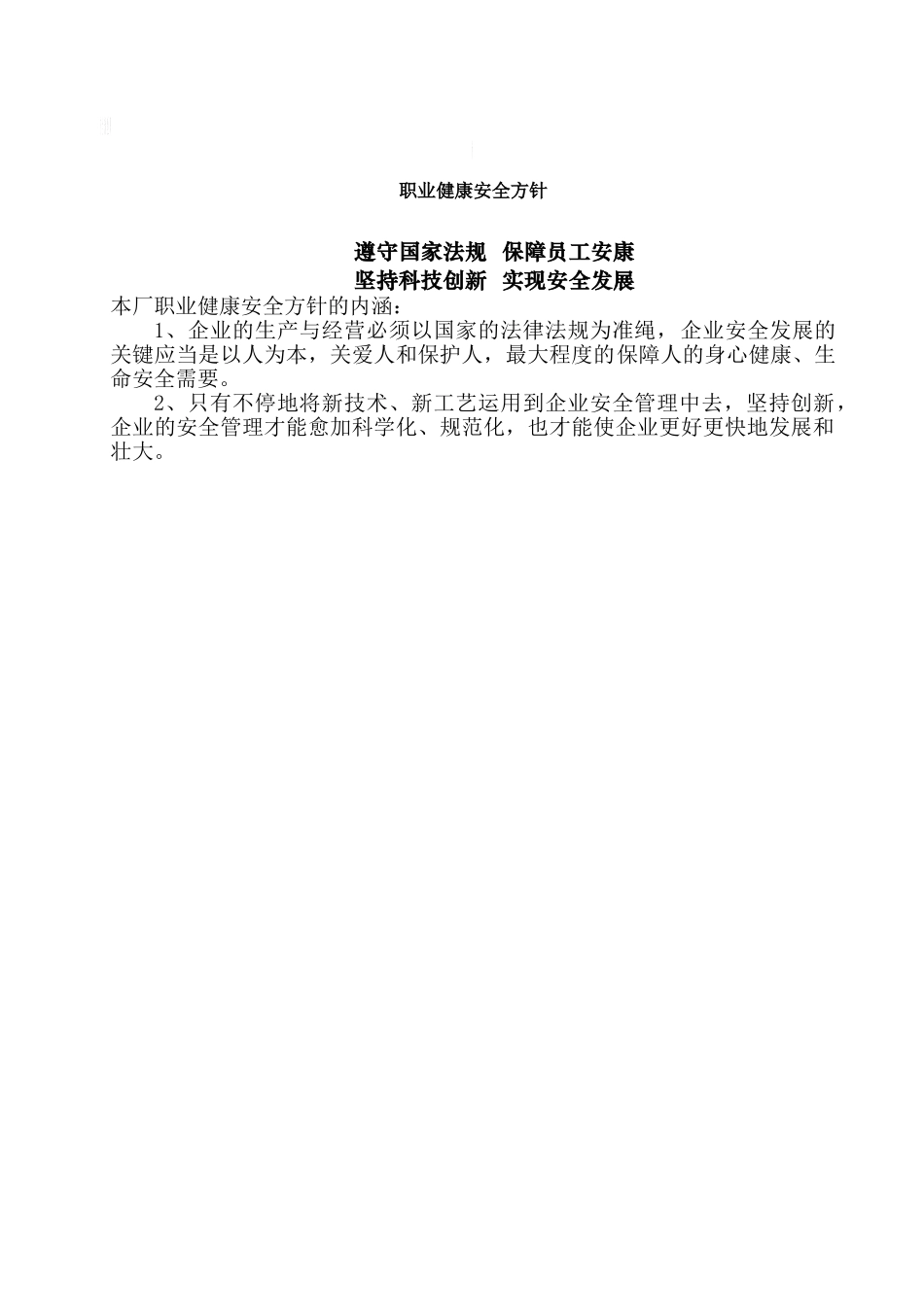 职业健康安全方针

遵守国家法规 保障员工安康
坚持科技创新 实现安全发展

本厂职业健康安全方针的内涵：

1、企业的生产与经营必须以国家的法律法规为准绳，企业安全发展的关键应当是以人为本，关爱人和保护人，最大程度的保障人的身心健康、生命安全需要。

2、只有不停地将新技术、新工艺运用到企业安全管理中去，坚持创新，企业的安全管理才能愈加科学化、规范化，也才能使企业更好更快地发展和壮大。